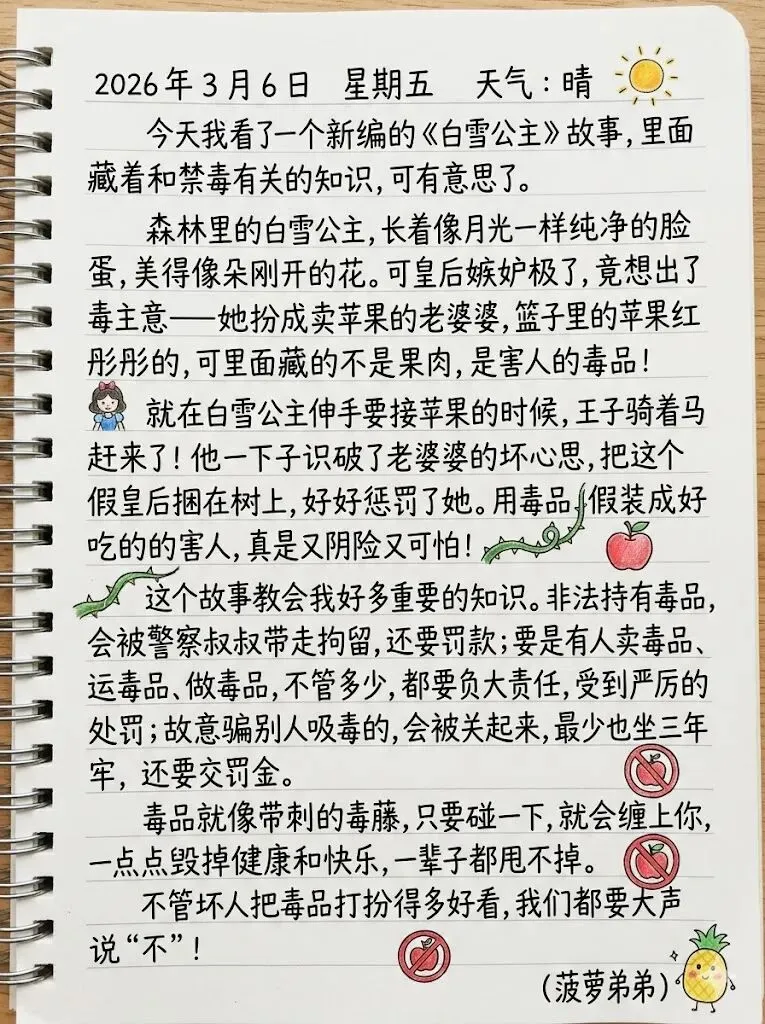 2026年3月6日 星期五 天气：晴

今天我看了一个新编的《白雪公主》故事，里面藏着和禁毒有关的知识，可有意思了。

森林里的白雪公主，长着像月光一样纯净的脸蛋，美得像朵刚开的花。可皇后嫉妒极了，竟想出了毒主意——她扮成卖苹果的老婆婆，篮子里的苹果红彤彤的，可里面藏的不是果肉，是害人的毒品！

就在白雪公主伸手要接苹果的时候，王子骑着马赶来了！他一下子识破了老婆婆的坏心思，把这个假皇后捆在树上，好好惩罚了她。用毒品假装成好吃的的害人，真是又阴险又可怕！

这个故事教会我好多重要的知识。非法持有毒品，会被警察叔叔带走拘留，还要罚款；要是有人卖毒品、运毒品、做毒品，不管多少，都要负大责任，受到严厉的处罚；故意骗别人吸毒的，会被关起来，最少也坐三年牢，还要交罚金。

毒品就像带刺的毒藤，只要碰一下，就会缠上你，一点点毁掉健康和快乐，一辈子都甩不掉。

不管坏人把毒品打扮得多好看，我们都要大声说“不”！

(菠萝弟弟)